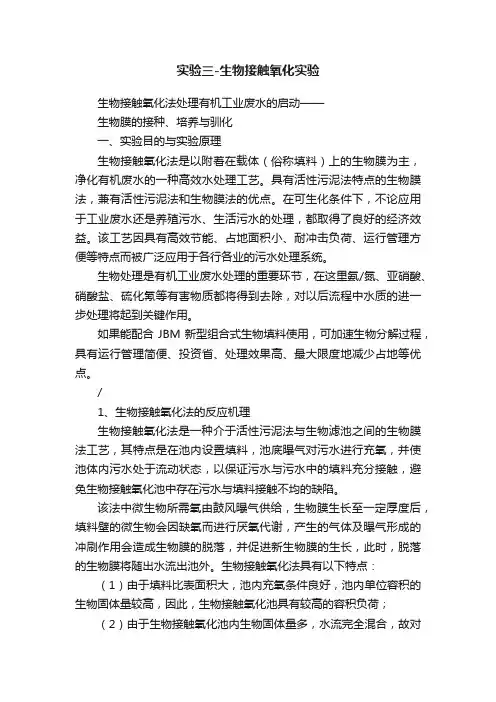 实验三-生物接触氧化实验

生物接触氧化法处理有机工业废水的启动——

生物膜的接种、培养与驯化

一、实验目的与实验原理

生物接触氧化法是以附着在载体（俗称填料）上的生物膜为主，净化有机废水的一种高效水处理工艺。具有活性污泥法特点的生物膜法，兼有活性污泥法和生物膜法的优点。在可生化条件下，不论应用于工业废水还是养殖污水、生活污水的处理，都取得了良好的经济效益。该工艺因具有高效节能、占地面积小、耐冲击负荷、运行管理方便等特点而被广泛应用于各行各业的污水处理系统。

生物处理是有机工业废水处理的重要环节，在这里氨/氮、亚硝酸、硝酸盐、硫化氢等有害物质都将得到去除，对以后流程中水质的进一步处理将起到关键作用。

如果能配合 JBM 新型组合式生物填料使用，可加速生物分解过程，具有运行管理简便、投资省、处理效果高、最大限度地减少占地等优点。

/

1、生物接触氧化法的反应机理

生物接触氧化法是一种介于活性污泥法与生物滤池之间的生物膜法工艺，其特点是在池内设置填料，池底曝气对污水进行充氧，并使池体内污水处于流动状态，以保证污水与污水中的填料充分接触，避免生物接触氧化池中存在污水与填料接触不均的缺陷。

该法中微生物所需氧由鼓风曝气供给，生物膜生长至一定厚度后，填料壁的微生物会因缺氧而进行厌氧代谢，产生的气体及曝气形成的冲刷作用会造成生物膜的脱落，并促进新生物膜的生长，此时，脱落的生物膜将随出水流出池外。生物接触氧化法具有以下特点：

（1）由于填料比表面积大，池内充氧条件良好，池内单位容积的生物固体量较高，因此，生物接触氧化池具有较高的容积负荷；

（2）由于生物接触氧化池内生物固体量多，水流完全混合，故对